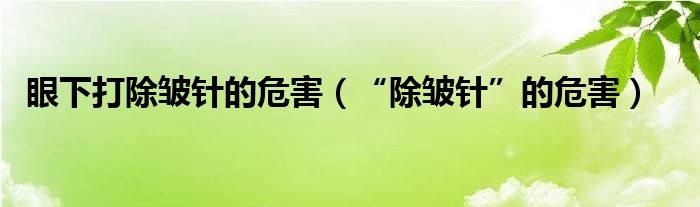 眼下打除皱针的危害（“除皱针”的危害）